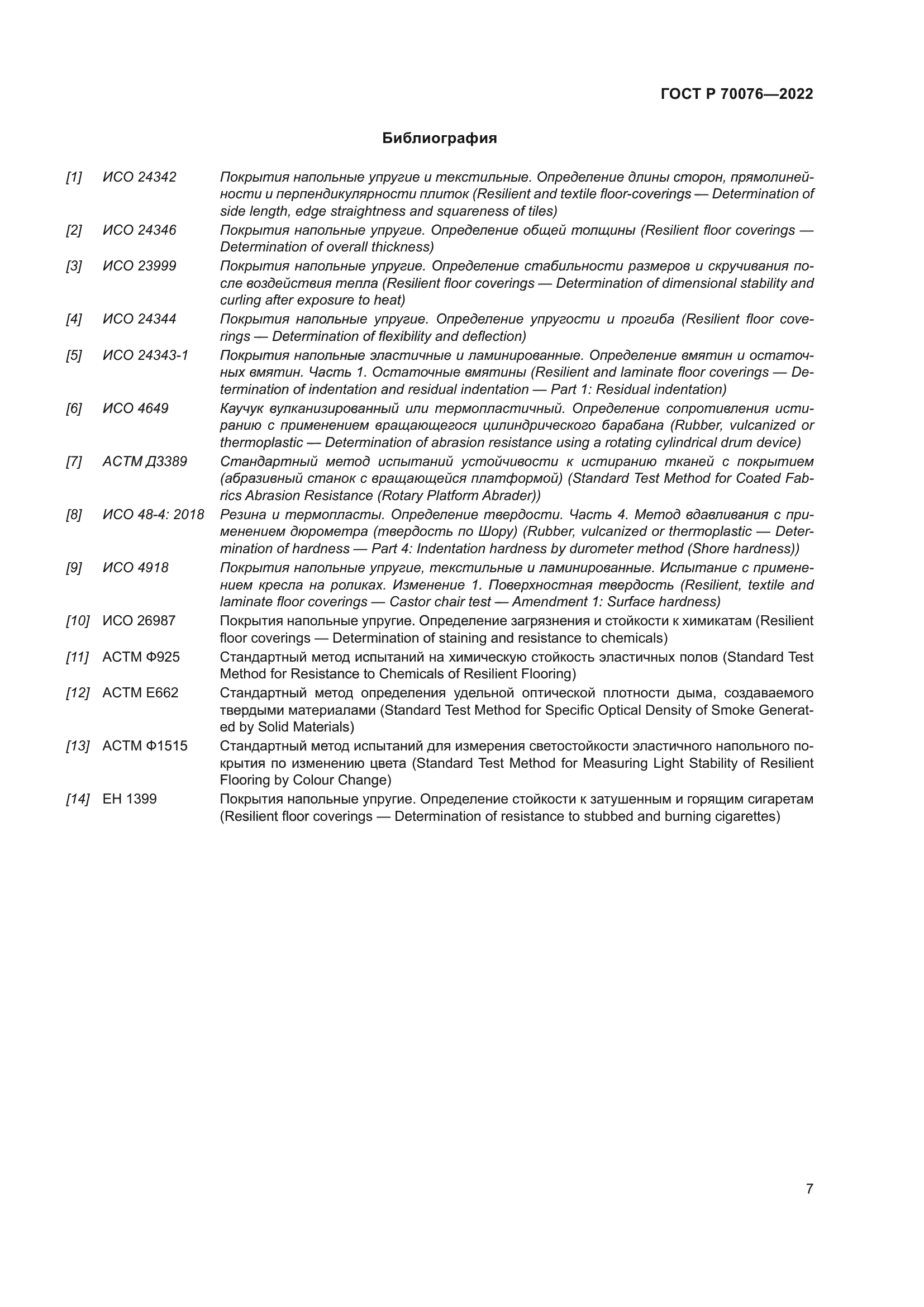 ГОСТ Р 70076—2022

Библиография

[1] ИСО 24342 Покрытия напольные упругие и текстильные. Определение длины сторон, прямолинейности и перпендикулярности плиток (Resilient and textile floor-coverings — Determination of side length, edge straightness and squareness of tiles)

[2] ИСО 24346 Покрытия напольные упругие. Определение общей толщины (Resilient floor coverings — Determination of overall thickness)

[3] ИСО 23999 Покрытия напольные упругие. Определение стабильности размеров и скручивания после воздействия тепла (Resilient floor coverings — Determination of dimensional stability and curling after exposure to heat)

[4] ИСО 24344 Покрытия напольные упругие. Определение упругости и прогиба (Resilient floor coverings — Determination of flexibility and deflection)

[5] ИСО 24343-1 Покрытия напольные эластичные и ламинированные. Определение вмятин и остаточных вмятин. Часть 1. Остаточные вмятины (Resilient and laminate floor coverings — Determination of indentation and residual indentation — Part 1: Residual indentation)

[6] ИСО 4649 Каучук вулканизированный или термопластичный. Определение сопротивления истиранию с применением вращающегося цилиндрического барабана (Rubber, vulcanized or thermoplastic — Determination of abrasion resistance using a rotating cylindrical drum device)

[7] АСТМ Д3389 Стандартный метод испытаний устойчивости к истиранию тканей с покрытием (абразивный станок с вращающейся платформой) (Standard Test Method for Coated Fabrics Abrasion Resistance (Rotary Platform Abrader))

[8] ИСО 48-4: 2018 Резина и термопласты. Определение твердости. Часть 4. Метод вдавливания с применением дюрометра (твердость по Шору) (Rubber, vulcanized or thermoplastic — Determination of hardness — Part 4: Indentation hardness by durometer method (Shore hardness))

[9] ИСО 4918 Покрытия напольные упругие, текстильные и ламинированные. Испытание с применением кресла на роликах. Изменение 1. Поверхностная твердость (Resilient, textile and laminate floor coverings — Castor chair test — Amendment 1: Surface hardness)

[10] ИСО 26987 Покрытия напольные упругие. Определение загрязнения и стойкости к химикатам (Resilient floor coverings — Determination of staining and resistance to chemicals)

[11] АСТМ Ф925 Стандартный метод испытаний на химическую стойкость эластичных полов (Standard Test Method for Resistance to Chemicals of Resilient Flooring)

[12] АСТМ Е662 Стандартный метод определения удельной оптической плотности дыма, создаваемого твердыми материалами (Standard Test Method for Specific Optical Density of Smoke Generated by Solid Materials)

[13] АСТМ Ф1515 Стандартный метод испытаний для измерения светостойкости эластичного напольного покрытия по изменению цвета (Standard Test Method for Measuring Light Stability of Resilient Flooring by Colour Change)

[14] ЕН 1399 Покрытия напольные упругие. Определение стойкости к затушенным и горящим сигаретам (Resilient floor coverings — Determination of resistance to stubbed and burning cigarettes)

7